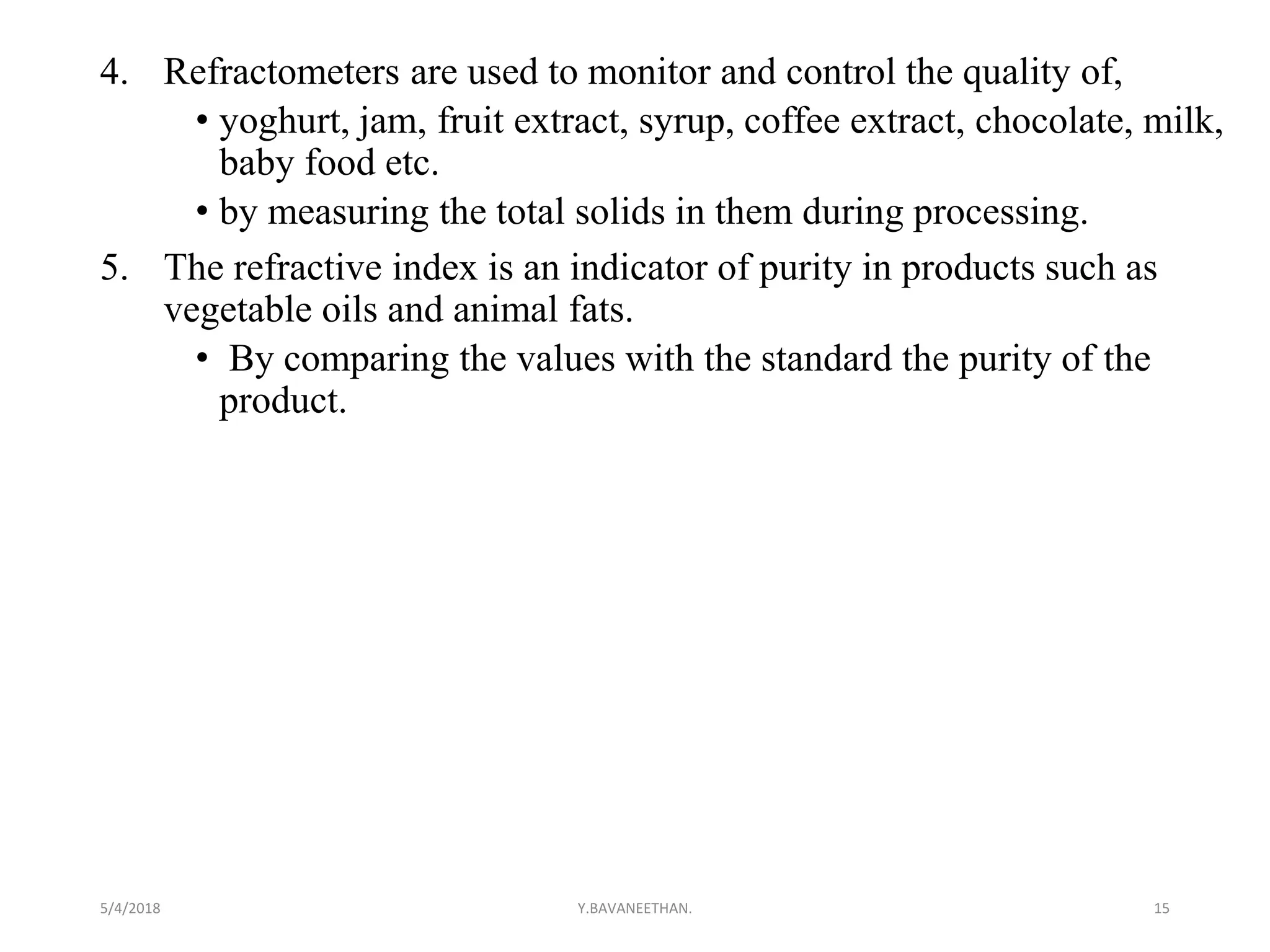 4. Refractometers are used to monitor and control the quality of,

• yoghurt, jam, fruit extract, syrup, coffee extract, chocolate, milk, baby food etc.

• by measuring the total solids in them during processing.

5. The refractive index is an indicator of purity in products such as vegetable oils and animal fats.

• By comparing the values with the standard the purity of the product.

5/4/2018

Y.BAVANEETHAN.

15